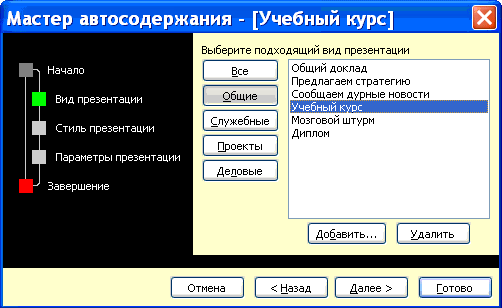 Мастер автосодержания - [Учебный курс]

Начало
Вид презентации
Стиль презентации
Параметры презентации
Завершение

Выберите подходящий вид презентации

Все
Общие
Служебные
Проекты
Деловые

Общий доклад
Предлагаем стратегию
Сообщаем дурные новости
Учебный курс
Мозговой штурм
Диплом

Добавить...
Удалить

Отмена
< Назад
Далее >
Готово